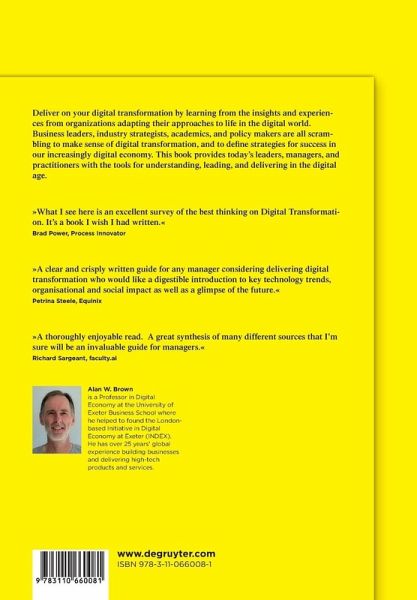 Deliver on your digital transformation by learning from the insights and experiences from organizations adapting their approaches to life in the digital world. Business leaders, industry strategists, academics, and policy makers are all scrambling to make sense of digital transformation, and to define strategies for success in our increasingly digital economy. This book provides today's leaders, managers, and practitioners with the tools for understanding, leading, and delivering in the digital age.

»What I see here is an excellent survey of the best thinking on Digital Transformation. It's a book I wish I had written.«
Brad Power, Process Innovator

»A clear and crisply written guide for any manager considering delivering digital transformation who would like a digestible introduction to key technology trends, organisational and social impact as well as a glimpse of the future.«
Petrina Steele, Equinix

»A thoroughly enjoyable read. A great synthesis of many different sources that I'm sure will be an invaluable guide for managers.«
Richard Sargeant, faculty.ai

Alan W. Brown
is a Professor in Digital Economy at the University of Exeter Business School where he helped to found the London-based Initiative in Digital Economy at Exeter (INDEX). He has over 25 years' global experience building businesses and delivering high-tech products and services.

9 783110 660081

www.degruyter.com
ISBN 978-3-11-066008-1